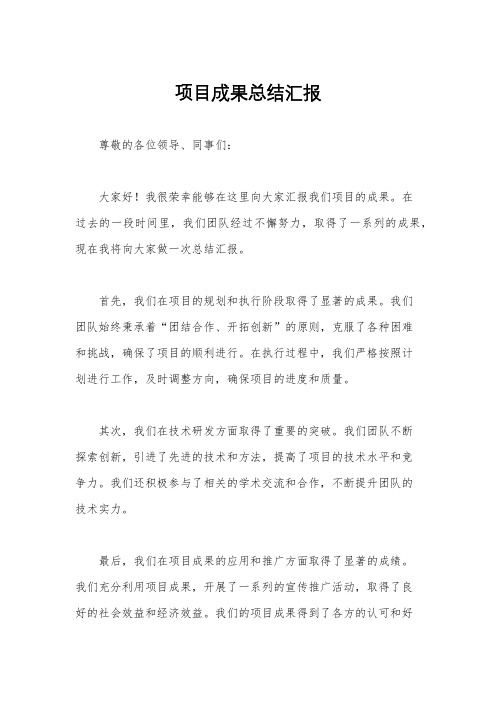 项目成果总结汇报

尊敬的各位领导、同事们：

大家好！我很荣幸能够在这里向大家汇报我们项目的成果。在过去的一段时间里，我们团队经过不懈努力，取得了一系列的成果，现在我将向大家做一次总结汇报。

首先，我们在项目的规划和执行阶段取得了显著的成果。我们团队始终秉承着“团结合作、开拓创新”的原则，克服了各种困难和挑战，确保了项目的顺利进行。在执行过程中，我们严格按照计划进行工作，及时调整方向，确保项目的进度和质量。

其次，我们在技术研发方面取得了重要的突破。我们团队不断探索创新，引进了先进的技术和方法，提高了项目的技术水平和竞争力。我们还积极参与了相关的学术交流和合作，不断提升团队的技术实力。

最后，我们在项目成果的应用和推广方面取得了显著的成绩。我们充分利用项目成果，开展了一系列的宣传推广活动，取得了良好的社会效益和经济效益。我们的项目成果得到了各方的认可和好